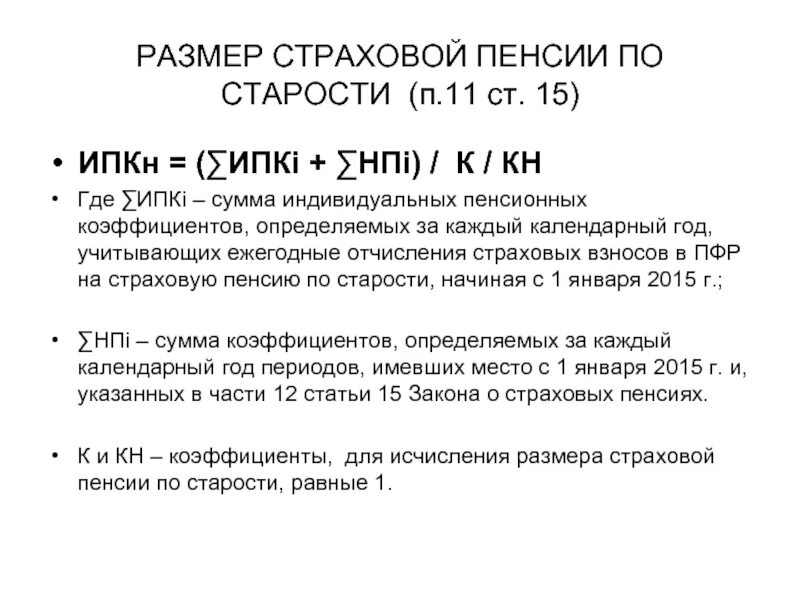 РАЗМЕР СТРАХОВОЙ ПЕНСИИ ПО СТАРОСТИ (п.11 ст. 15)

• ИПКн = (∑ИПКi + ∑НПi) / К / КН

• Где ∑ИПКi – сумма индивидуальных пенсионных коэффициентов, определяемых за каждый календарный год, учитывающих ежегодные отчисления страховых взносов в ПФР на страховую пенсию по старости, начиная с 1 января 2015 г.;

• ∑НПi – сумма коэффициентов, определяемых за каждый календарный год периодов, имевших место с 1 января 2015 г. и, указанных в части 12 статьи 15 Закона о страховых пенсиях.

• К и КН – коэффициенты, для исчисления размера страховой пенсии по старости, равные 1.